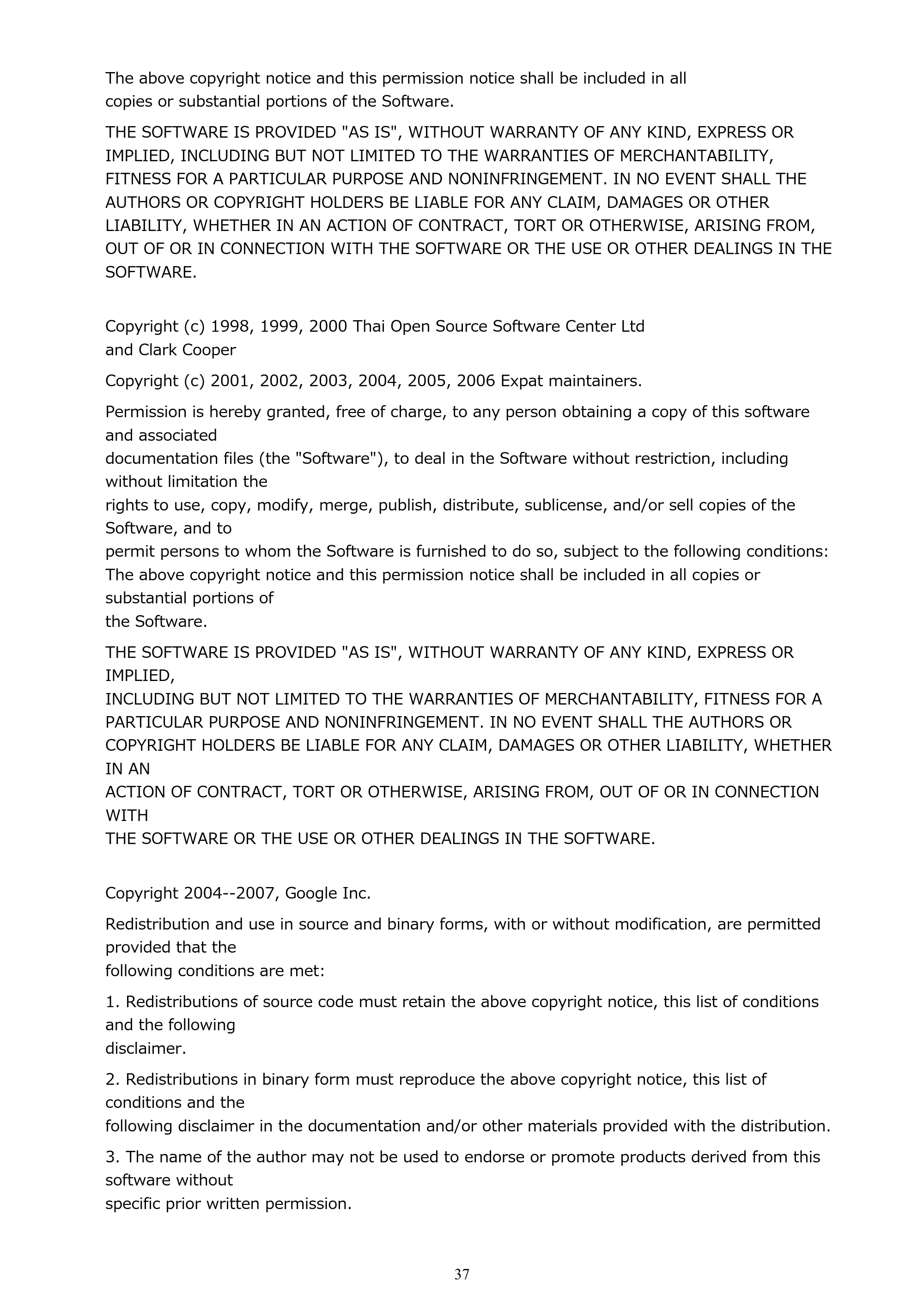 The above copyright notice and this permission notice shall be included in all copies or substantial portions of the Software.

THE SOFTWARE IS PROVIDED "AS IS", WITHOUT WARRANTY OF ANY KIND, EXPRESS OR IMPLIED, INCLUDING BUT NOT LIMITED TO THE WARRANTIES OF MERCHANTABILITY, FITNESS FOR A PARTICULAR PURPOSE AND NONINFRINGEMENT. IN NO EVENT SHALL THE AUTHORS OR COPYRIGHT HOLDERS BE LIABLE FOR ANY CLAIM, DAMAGES OR OTHER LIABILITY, WHETHER IN AN ACTION OF CONTRACT, TORT OR OTHERWISE, ARISING FROM, OUT OF OR IN CONNECTION WITH THE SOFTWARE OR THE USE OR OTHER DEALINGS IN THE SOFTWARE.

Copyright (c) 1998, 1999, 2000 Thai Open Source Software Center Ltd and Clark Cooper

Copyright (c) 2001, 2002, 2003, 2004, 2005, 2006 Expat maintainers.

Permission is hereby granted, free of charge, to any person obtaining a copy of this software and associated documentation files (the "Software"), to deal in the Software without restriction, including without limitation the rights to use, copy, modify, merge, publish, distribute, sublicense, and/or sell copies of the Software, and to permit persons to whom the Software is furnished to do so, subject to the following conditions: The above copyright notice and this permission notice shall be included in all copies or substantial portions of the Software.

THE SOFTWARE IS PROVIDED "AS IS", WITHOUT WARRANTY OF ANY KIND, EXPRESS OR IMPLIED, INCLUDING BUT NOT LIMITED TO THE WARRANTIES OF MERCHANTABILITY, FITNESS FOR A PARTICULAR PURPOSE AND NONINFRINGEMENT. IN NO EVENT SHALL THE AUTHORS OR COPYRIGHT HOLDERS BE LIABLE FOR ANY CLAIM, DAMAGES OR OTHER LIABILITY, WHETHER IN AN ACTION OF CONTRACT, TORT OR OTHERWISE, ARISING FROM, OUT OF OR IN CONNECTION WITH THE SOFTWARE OR THE USE OR OTHER DEALINGS IN THE SOFTWARE.

Copyright 2004--2007, Google Inc.

Redistribution and use in source and binary forms, with or without modification, are permitted provided that the following conditions are met:

1. Redistributions of source code must retain the above copyright notice, this list of conditions and the following disclaimer.

2. Redistributions in binary form must reproduce the above copyright notice, this list of conditions and the following disclaimer in the documentation and/or other materials provided with the distribution.

3. The name of the author may not be used to endorse or promote products derived from this software without specific prior written permission.

37